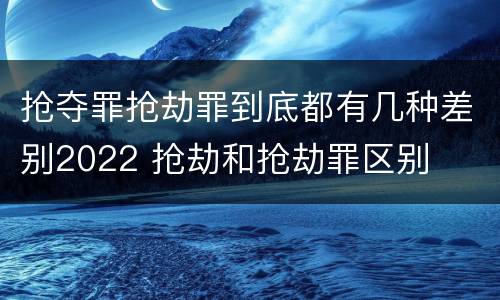 抢夺罪抢劫罪到底都有几种差别2022 抢劫和抢劫罪区别